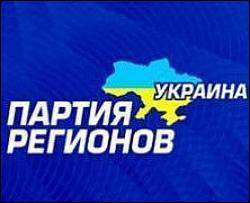 УКРАИНА
ПАРТИЯ
РЕГИОНОВ